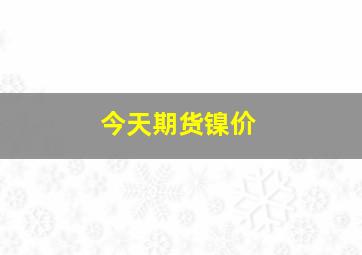 今天期货镍价